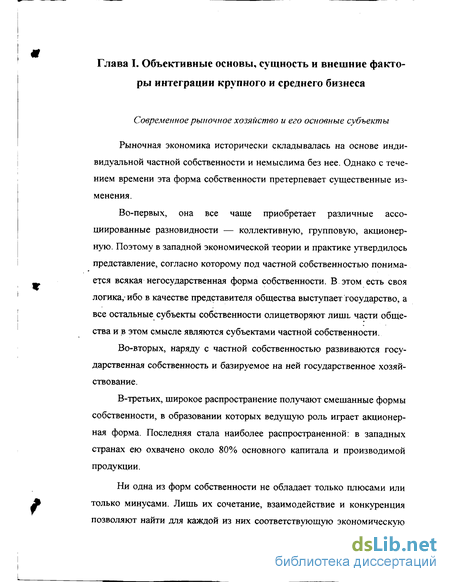 Глава I. Объективные основы, сущность и внешние факторы интеграции крупного и среднего бизнеса

Современное рыночное хозяйство и его основные субъекты

Рыночная экономика исторически складывалась на основе индивидуальной частной собственности и немыслима без нее. Однако с течением времени эта форма собственности претерпевает существенные изменения.

Во-первых, она все чаще приобретает различные ассоциированные разновидности — коллективную, групповую, акционерную. Поэтому в западной экономической теории и практике утвердилось представление, согласно которому под частной собственностью понимается всякая негосударственная форма собственности. В этом есть своя логика, ибо в качестве представителя общества выступает государство, а все остальные субъекты собственности олицетворяют лишь части общества и в этом смысле являются субъектами частной собственности.

Во-вторых, наряду с частной собственностью развиваются государственная собственность и базируемое на ней государственное хозяйствование.

В-третьих, широкое распространение получают смешанные формы собственности, в образовании которых ведущую роль играет акционерная форма. Последняя стала наиболее распространенной: в западных странах ею охвачено около 80% основного капитала и производимой продукции.

Ни одна из форм собственности не обладает только плюсами или только минусами. Лишь их сочетание, взаимодействие и конкуренция позволяют найти для каждой из них соответствующую экономическую

dsLib.net
библиотека диссертаций